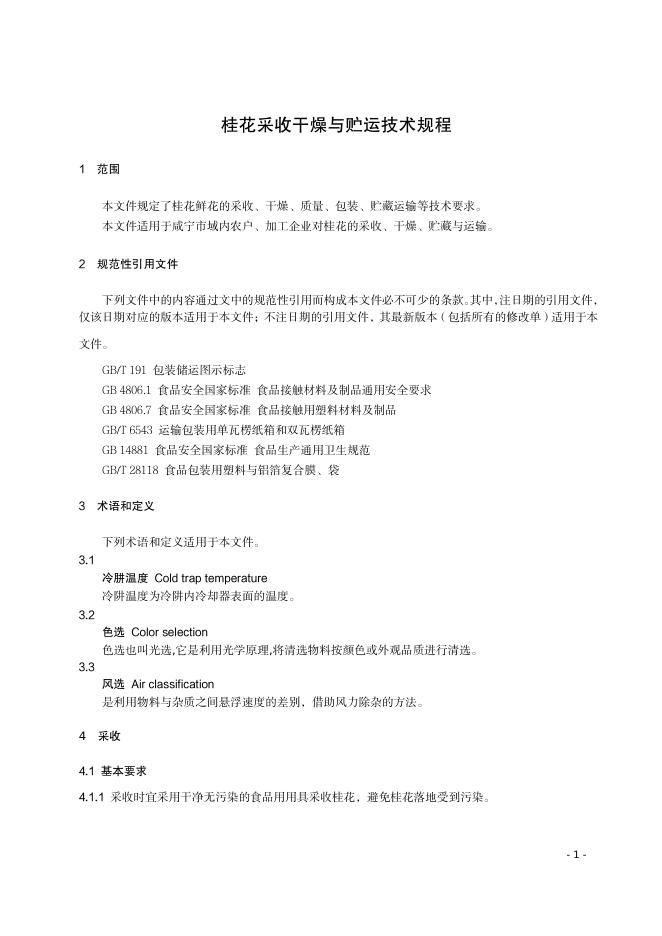 桂花采收干燥与贮运技术规程

1 范围

本文件规定了桂花鲜花的采收、干燥、质量、包装、贮藏运输等技术要求。
本文件适用于咸宁市域内农户、加工企业对桂花的采收、干燥、贮藏与运输。

2 规范性引用文件

下列文件中的内容通过文中的规范性引用而构成本文件必不可少的条款。其中，注日期的引用文件，仅该日期对应的版本适用于本文件；不注日期的引用文件，其最新版本（包括所有的修改单）适用于本文件。

GB/T 191 包装储运图示标志
GB 4806.1 食品安全国家标准 食品接触材料及制品通用安全要求
GB 4806.7 食品安全国家标准 食品接触用塑料材料及制品
GB/T 6543 运输包装用单瓦楞纸箱和双瓦楞纸箱
GB 14881 食品安全国家标准 食品生产通用卫生规范
GB/T 28118 食品包装用塑料与铝箔复合膜、袋

3 术语和定义

下列术语和定义适用于本文件。
3.1
冷阱温度 Cold trap temperature
冷阱温度为冷阱内冷却器表面的温度。
3.2
色选 Color selection
色选也叫光选，它是利用光学原理，将清选物料按颜色或外观品质进行清选。
3.3
风选 Air classification
是利用物料与杂质之间悬浮速度的差别，借助风力除杂的方法。

4 采收

4.1 基本要求

4.1.1 采收时宜采用干净无污染的食品用用具采收桂花，避免桂花落地受到污染。

- 1 -